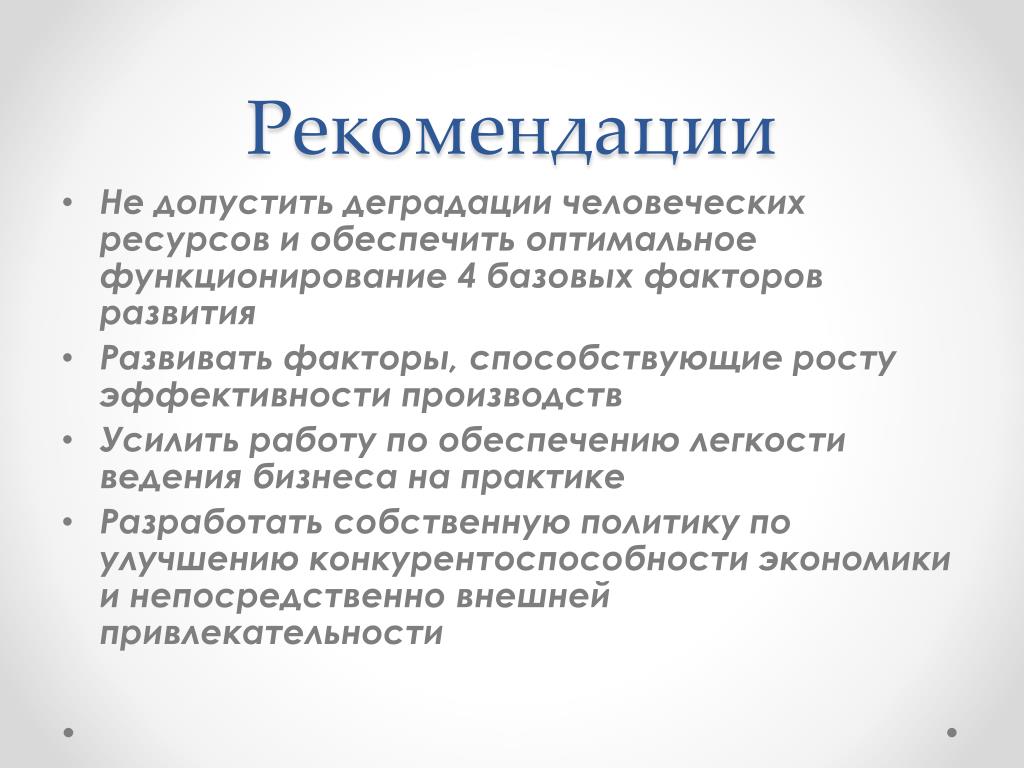 Рекомендации

• Не допустить деградации человеческих ресурсов и обеспечить оптимальное функционирование 4 базовых факторов развития
• Развивать факторы, способствующие росту эффективности производств
• Усилить работу по обеспечению легкости ведения бизнеса на практике
• Разработать собственную политику по улучшению конкурентоспособности экономики и непосредственно внешней привлекательности